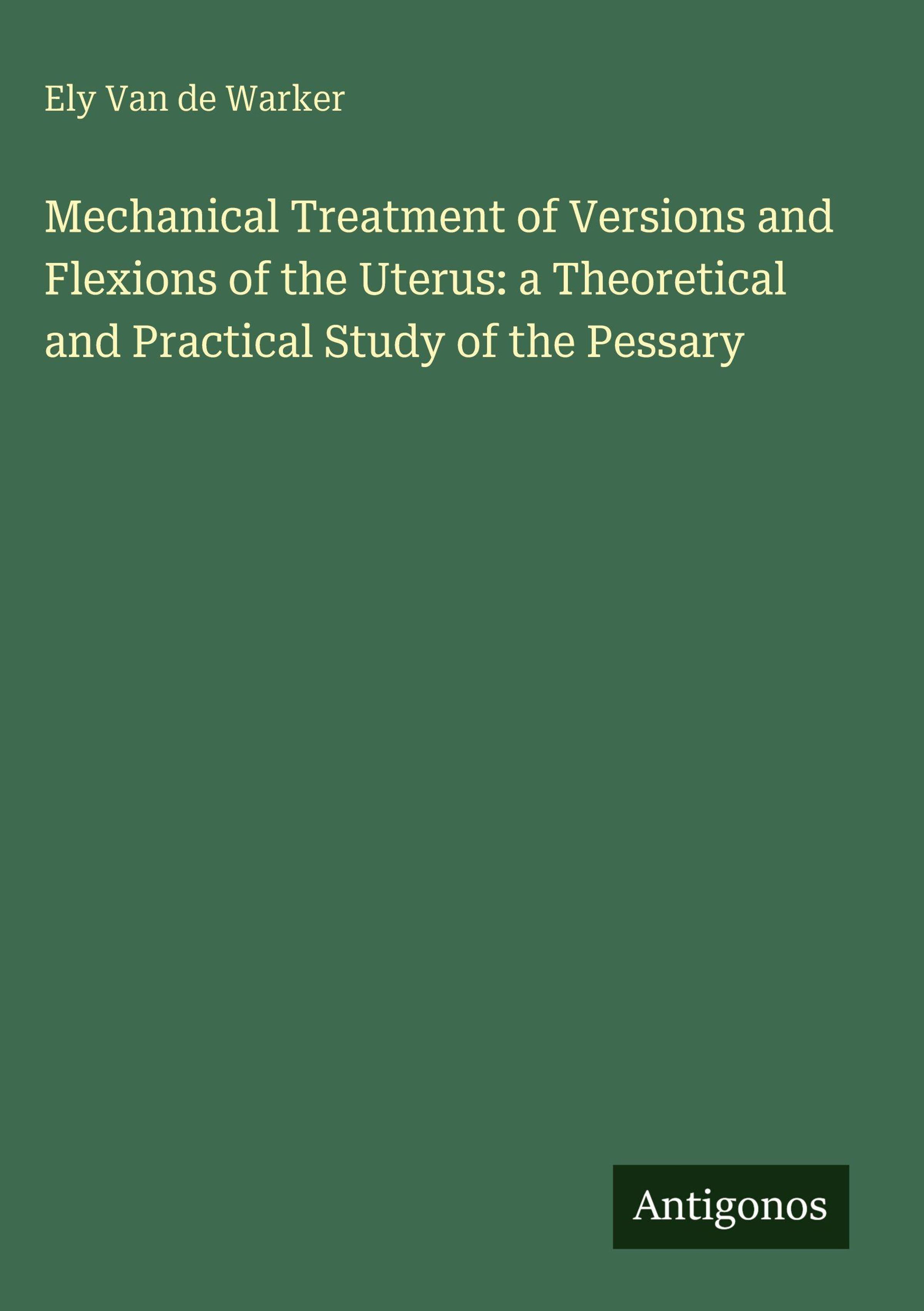 Ely Van de Warker

Mechanical Treatment of Versions and Flexions of the Uterus: a Theoretical and Practical Study of the Pessary

Antigonos